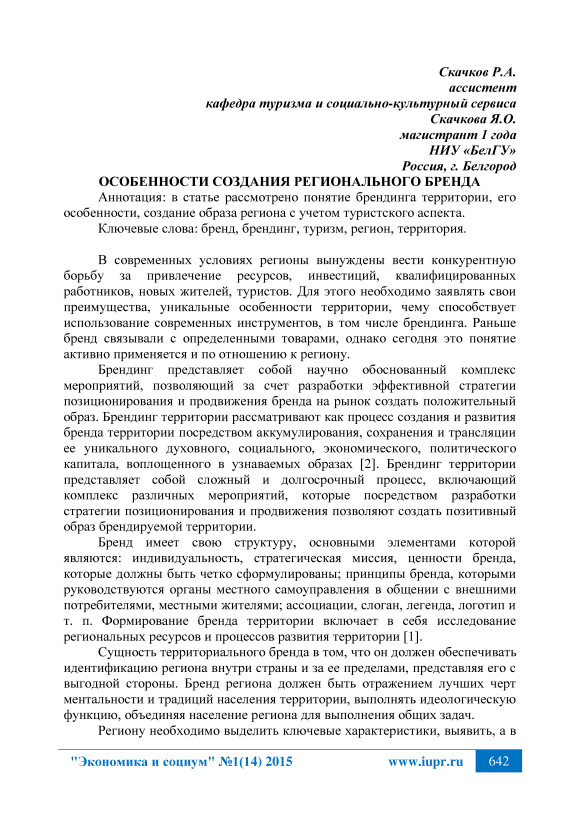 Скачков Р.А.
ассистент
кафедра туризма и социально-культурный сервиса
Скачкова Я.О.
магистрант 1 года
НИУ «БелГУ»
Россия, г. Белгород

ОСОБЕННОСТИ СОЗДАНИЯ РЕГИОНАЛЬНОГО БРЕНДА

Аннотация: в статье рассмотрено понятие брендинга территории, его особенности, создание образа региона с учетом туристского аспекта.

Ключевые слова: бренд, брендинг, туризм, регион, территория.

В современных условиях регионы вынуждены вести конкурентную борьбу за привлечение ресурсов, инвестиций, квалифицированных работников, новых жителей, туристов. Для этого необходимо заявлять свои преимущества, уникальные особенности территории, чему способствует использование современных инструментов, в том числе брендинга. Раньше бренд связывали с определенными товарами, однако сегодня это понятие активно применяется и по отношению к региону.

Брендинг представляет собой научно обоснованный комплекс мероприятий, позволяющий за счет разработки эффективной стратегии позиционирования и продвижения бренда на рынок создать положительный образ. Брендинг территории рассматривают как процесс создания и развития бренда территории посредством аккумулирования, сохранения и трансляции ее уникального духовного, социального, экономического, политического капитала, воплощенного в узнаваемых образах [2]. Брендинг территории представляет собой сложный и долгосрочный процесс, включающий комплекс различных мероприятий, которые посредством разработки стратегии позиционирования и продвижения позволяют создать позитивный образ брендируемой территории.

Бренд имеет свою структуру, основными элементами которой являются: индивидуальность, стратегическая миссия, ценности бренда, которые должны быть четко сформулированы; принципы бренда, которыми руководствуются органы местного самоуправления в общении с внешними потребителями, местными жителями; ассоциации, слоган, легенда, логотип и т. п. Формирование бренда территории включает в себя исследование региональных ресурсов и процессов развития территории [1].

Сущность территориального бренда в том, что он должен обеспечивать идентификацию региона внутри страны и за ее пределами, представляя его с выгодной стороны. Бренд региона должен быть отражением лучших черт ментальности и традиций населения территории, выполнять идеологическую функцию, объединяя население региона для выполнения общих задач.

Региону необходимо выделить ключевые характеристики, выявить, а в

"Экономика и социум" №1(14) 2015 www.iupr.ru 642